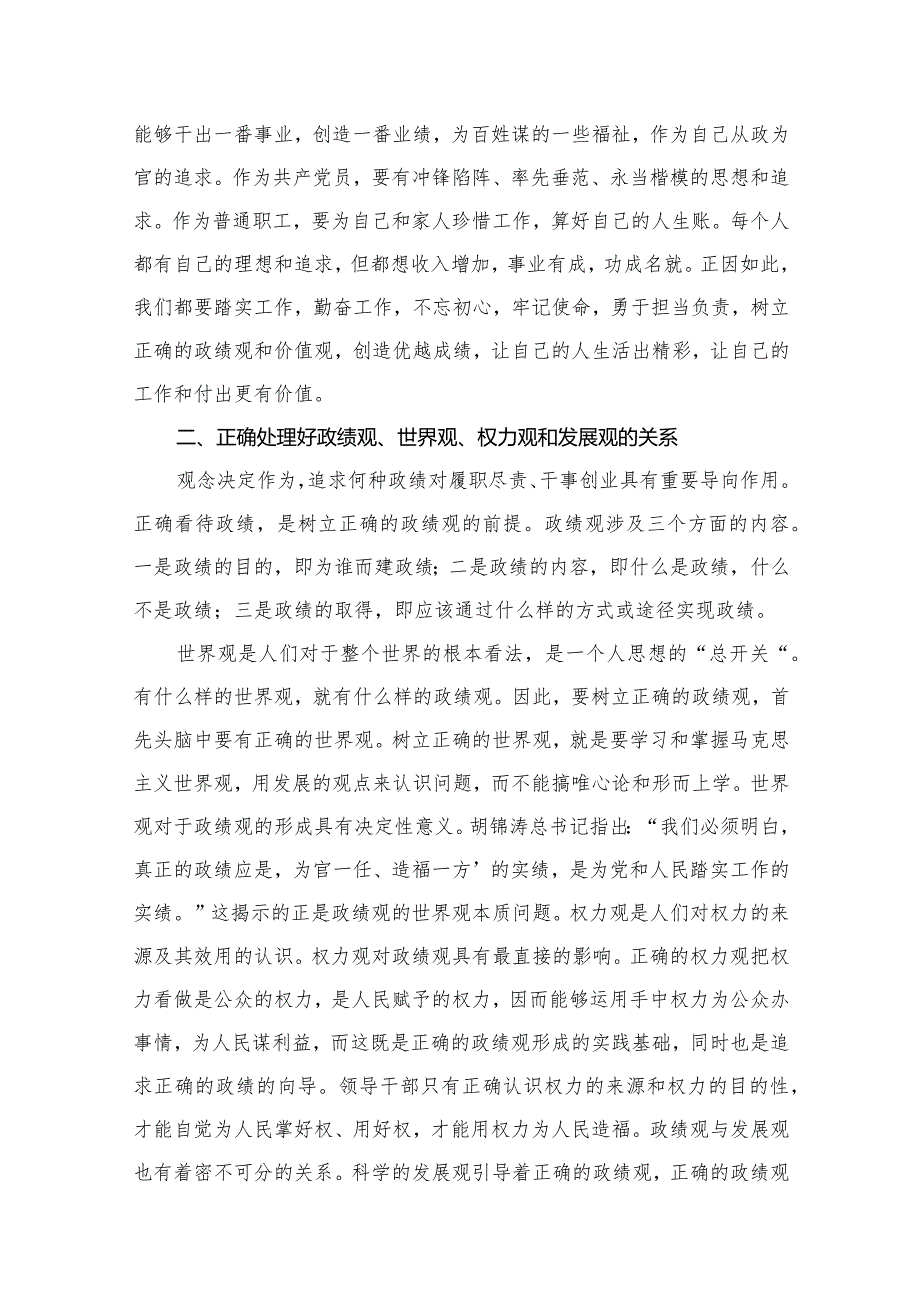 能够干出一番事业，创造一番业绩，为百姓谋的一些福祉，作为自己从政为官的追求。作为共产党员，要有冲锋陷阵、率先垂范、永当楷模的思想和追求。作为普通职工，要为自己和家人珍惜工作，算好自己的人生账。每个人都有自己的理想和追求，但都想收入增加，事业有成，功成名就。正因如此，我们都要踏实工作，勤奋工作，不忘初心，牢记使命，勇于担当负责，树立正确的政绩观和价值观，创造优越成绩，让自己的人生活出精彩，让自己的工作和付出更有价值。

二、正确处理好政绩观、世界观、权力观和发展观的关系

观念决定作为，追求何种政绩对履职尽责、干事创业具有重要导向作用。正确看待政绩，是树立正确的政绩观的前提。政绩观涉及三个方面的内容。一是政绩的目的，即为谁而建政绩；二是政绩的内容，即什么是政绩，什么不是政绩；三是政绩的取得，即应该通过什么样的方式或途径实现政绩。

世界观是人们对于整个世界的根本看法，是一个人思想的“总开关“。有什么样的世界观，就有什么样的政绩观。因此，要树立正确的政绩观，首先头脑中要有正确的世界观。树立正确的世界观，就是要学习和掌握马克思主义世界观，用发展的观点来认识问题，而不能搞唯心论和形而上学。世界观对于政绩观的形成具有决定性意义。胡锦涛总书记指出：“我们必须明白，真正的政绩应是，为官一任、造福一方’的实绩，是为党和人民踏实工作的实绩。”这揭示的正是政绩观的世界观本质问题。权力观是人们对权力的来源及其效用的认识。权力观对政绩观具有最直接的影响。正确的权力观把权力看做是公众的权力，是人民赋予的权力，因而能够运用手中权力为公众办事情，为人民谋利益，而这既是正确的政绩观形成的实践基础，同时也是追求正确的政绩的向导。领导干部只有正确认识权力的来源和权力的目的性，才能自觉为人民掌好权、用好权，才能用权力为人民造福。政绩观与发展观也有着密不可分的关系。科学的发展观引导着正确的政绩观，正确的政绩观